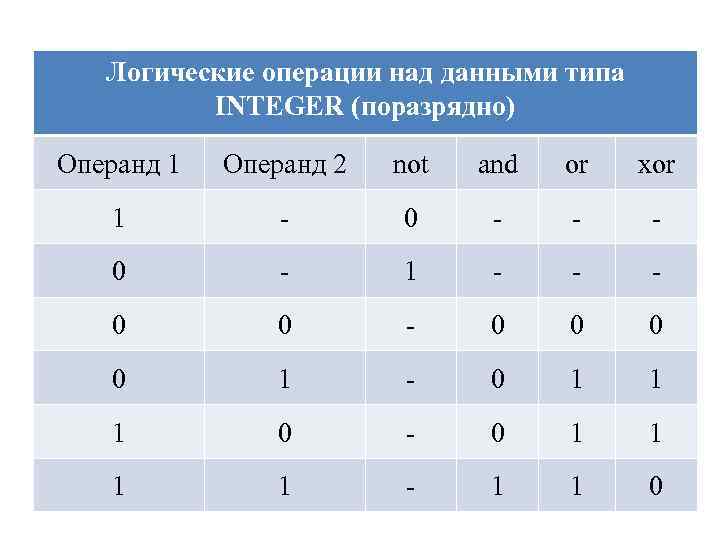 | Логические операции над данными типа INTEGER (поразрядно) | | | | | |
|---|---|---|---|---|---|
| Операнд 1 | Операнд 2 | not | and | or | xor |
| 1 | - | 0 | - | - | - |
| 0 | - | 1 | - | - | - |
| 0 | 0 | - | 0 | 0 | 0 |
| 0 | 1 | - | 0 | 1 | 1 |
| 1 | 0 | - | 0 | 1 | 1 |
| 1 | 1 | - | 1 | 1 | 0 |